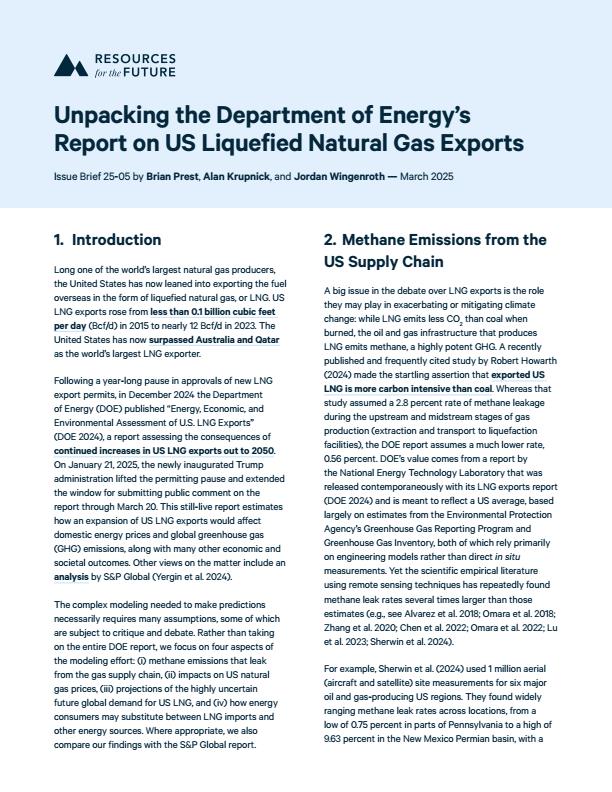 RESOURCES
for the FUTURE

Unpacking the Department of Energy's Report on US Liquefied Natural Gas Exports

Issue Brief 25-05 by Brian Prest, Alan Krupnick, and Jordan Wingenroth — March 2025

1. Introduction

Long one of the world's largest natural gas producers, the United States has now leaned into exporting the fuel overseas in the form of liquefied natural gas, or LNG. US LNG exports rose from less than 0.1 billion cubic feet per day (Bcf/d) in 2015 to nearly 12 Bcf/d in 2023. The United States has now surpassed Australia and Qatar as the world's largest LNG exporter.

Following a year-long pause in approvals of new LNG export permits, in December 2024 the Department of Energy (DOE) published "Energy, Economic, and Environmental Assessment of U.S. LNG Exports" (DOE 2024), a report assessing the consequences of continued increases in US LNG exports out to 2050. On January 21, 2025, the newly inaugurated Trump administration lifted the permitting pause and extended the window for submitting public comment on the report through March 20. This still-live report estimates how an expansion of US LNG exports would affect domestic energy prices and global greenhouse gas (GHG) emissions, along with many other economic and societal outcomes. Other views on the matter include an analysis by S&P Global (Yergin et al. 2024).

The complex modeling needed to make predictions necessarily requires many assumptions, some of which are subject to critique and debate. Rather than taking on the entire DOE report, we focus on four aspects of the modeling effort: (i) methane emissions that leak from the gas supply chain, (ii) impacts on US natural gas prices, (iii) projections of the highly uncertain future global demand for US LNG, and (iv) how energy consumers may substitute between LNG imports and other energy sources. Where appropriate, we also compare our findings with the S&P Global report.

2. Methane Emissions from the US Supply Chain

A big issue in the debate over LNG exports is the role they may play in exacerbating or mitigating climate change: while LNG emits less $CO_2$ than coal when burned, the oil and gas infrastructure that produces LNG emits methane, a highly potent GHG. A recently published and frequently cited study by Robert Howarth (2024) made the startling assertion that exported US LNG is more carbon intensive than coal. Whereas that study assumed a 2.8 percent rate of methane leakage during the upstream and midstream stages of gas production (extraction and transport to liquefaction facilities), the DOE report assumes a much lower rate, 0.56 percent. DOE's value comes from a report by the National Energy Technology Laboratory that was released contemporaneously with its LNG exports report (DOE 2024) and is meant to reflect a US average, based largely on estimates from the Environmental Protection Agency's Greenhouse Gas Reporting Program and Greenhouse Gas Inventory, both of which rely primarily on engineering models rather than direct in situ measurements. Yet the scientific empirical literature using remote sensing techniques has repeatedly found methane leak rates several times larger than those estimates (e.g., see Alvarez et al. 2018; Omara et al. 2018; Zhang et al. 2020; Chen et al. 2022; Omara et al. 2022; Lu et al. 2023; Sherwin et al. 2024).

For example, Sherwin et al. (2024) used 1 million aerial (aircraft and satellite) site measurements for six major oil and gas-producing US regions. They found widely ranging methane leak rates across locations, from a low of 0.75 percent in parts of Pennsylvania to a high of 9.63 percent in the New Mexico Permian basin, with a